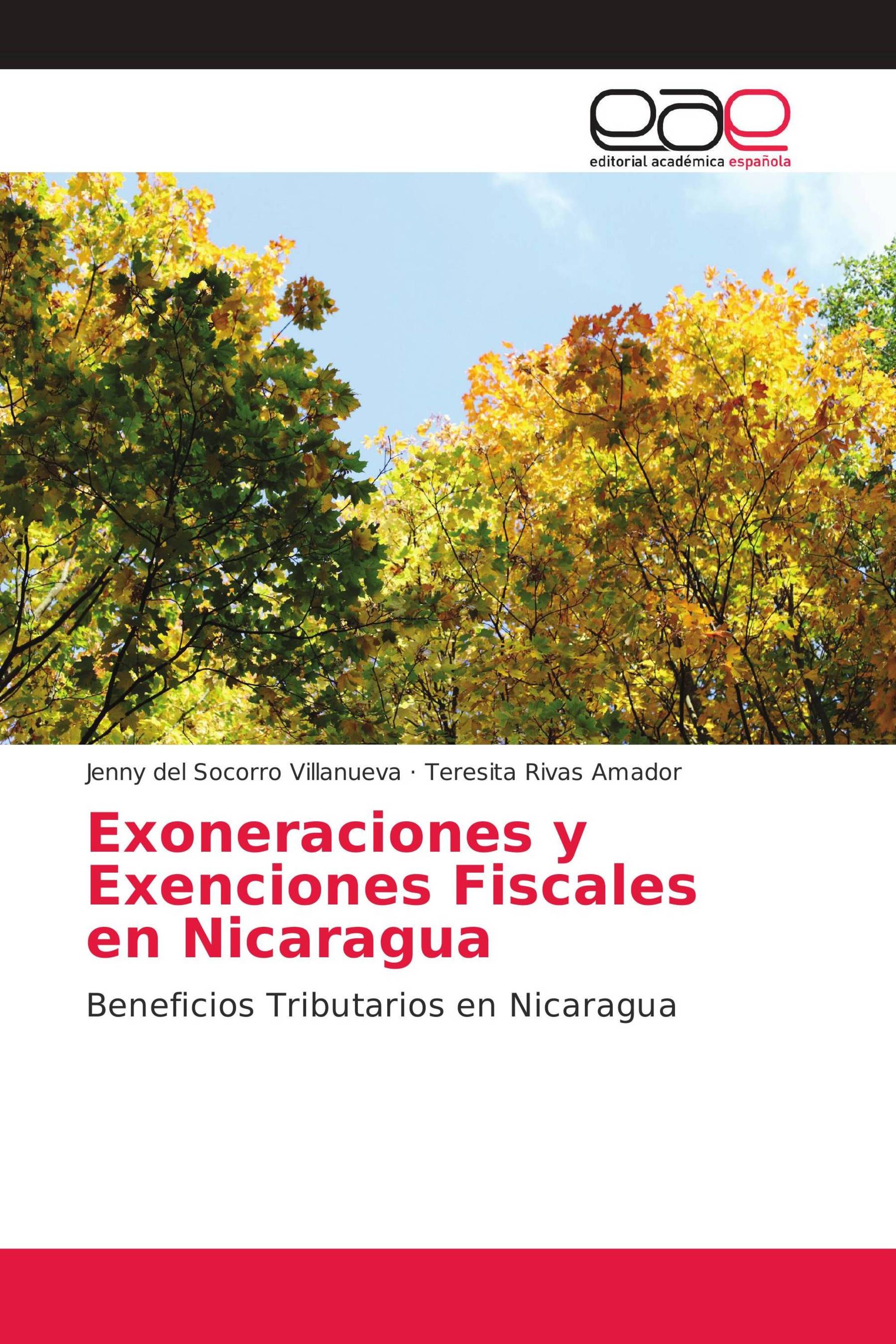 eae
editorial académica española

Jenny del Socorro Villanueva · Teresita Rivas Amador

Exoneraciones y Exenciones Fiscales en Nicaragua

Beneficios Tributarios en Nicaragua